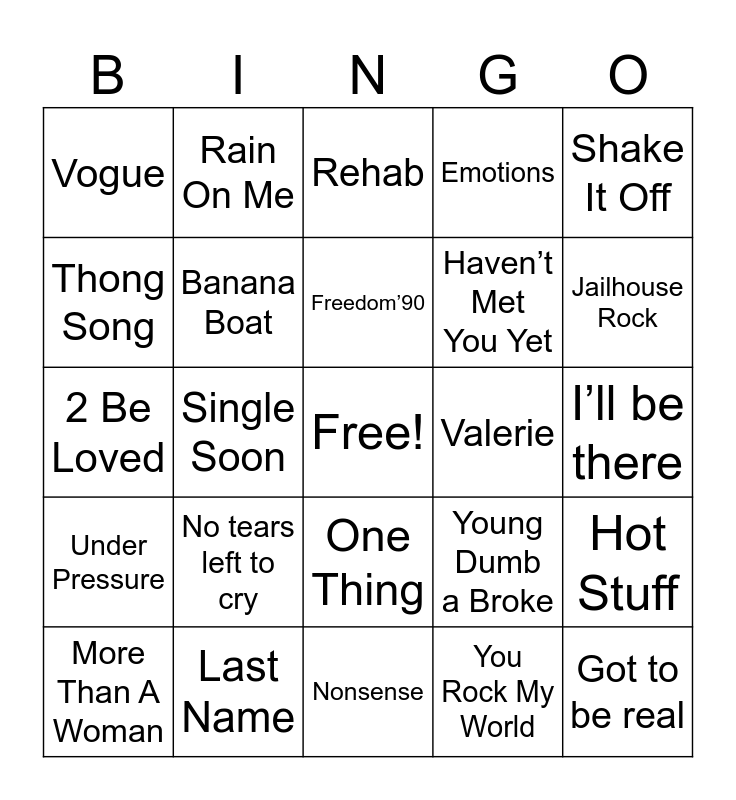 | B | I | N | G | O |
|---|---|---|---|---|
| Vogue | Rain On Me | Rehab | Emotions | Shake It Off |
| Thong Song | Banana Boat | Freedom'90 | Haven't Met You Yet | Jailhouse Rock |
| 2 Be Loved | Single Soon | Free! | Valerie | I'll be there |
| Under Pressure | No tears left to cry | One Thing | Young Dumb a Broke | Hot Stuff |
| More Than A Woman | Last Name | Nonsense | You Rock My World | Got to be real |